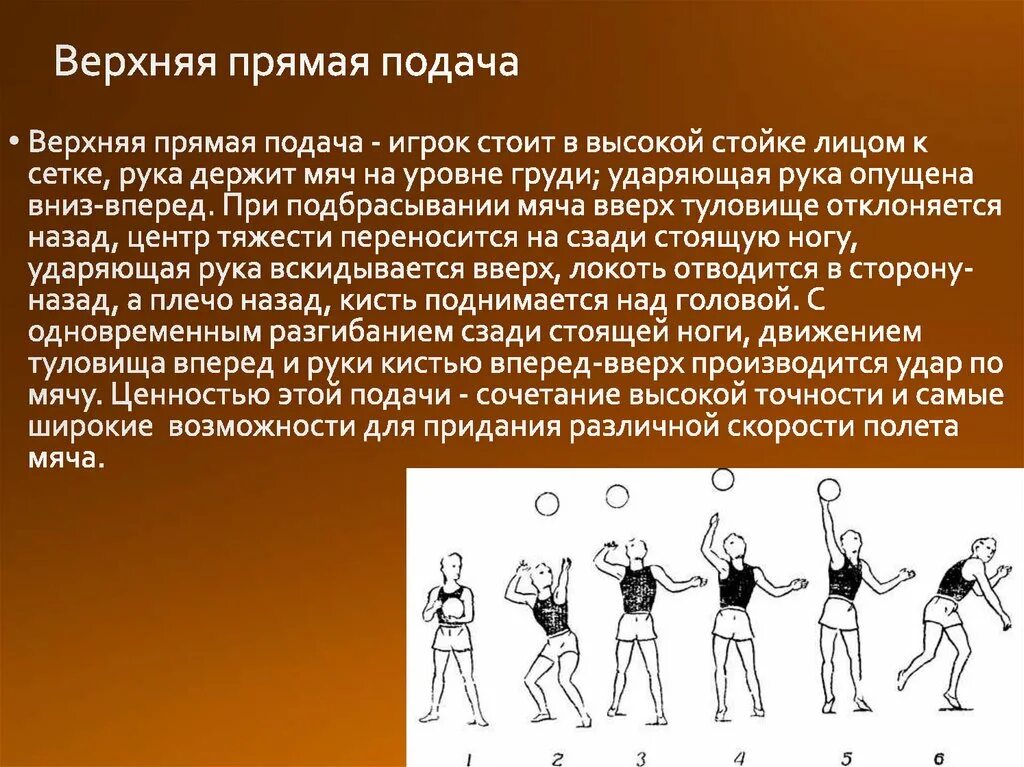 Верхняя прямая подача

• Верхняя прямая подача - игрок стоит в высокой стойке лицом к сетке, рука держит мяч на уровне груди; ударяющая рука опущена вниз-вперед. При подбрасывании мяча вверх туловище отклоняется назад, центр тяжести переносится на сзади стоящую ногу, ударяющая рука вскидывается вверх, локоть отводится в сторону-назад, а плечо назад, кисть поднимается над головой. С одновременным разгибанием сзади стоящей ноги, движением туловища вперед и руки кистью вперед-вверх производится удар по мячу. Ценностью этой подачи - сочетание высокой точности и самые широкие возможности для придания различной скорости полета мяча.

1 2 3 4 5 6